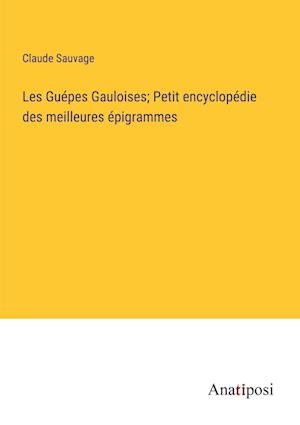 Claude Sauvage

Les Guépes Gauloises; Petit encyclopédie des meilleures épigrammes

Anatiposi